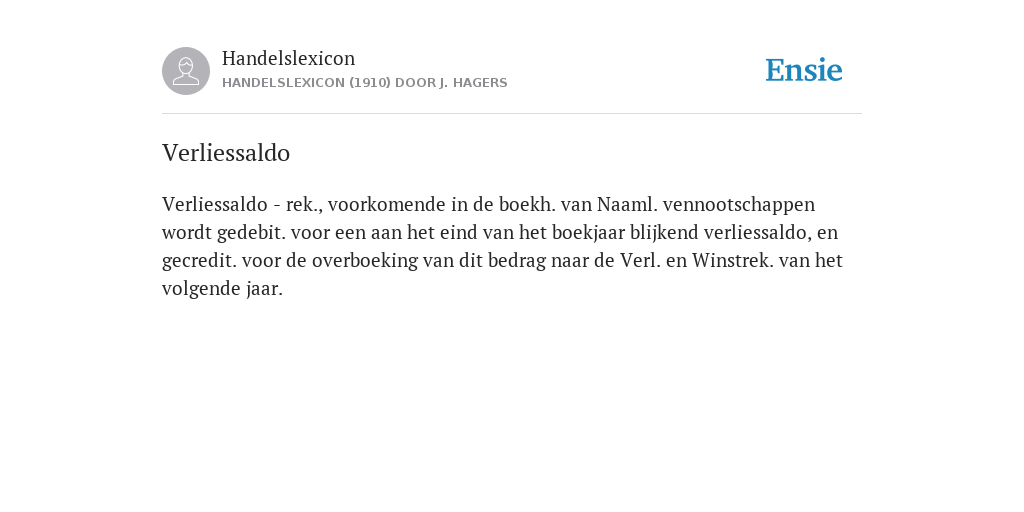 Handelslexicon
HANDELSLEXICON (1910) DOOR J. HAGERS

Ensie

Verliessaldo

Verliessaldo - rek., voorkomende in de boekh. van Naaml. vennootschappen wordt gedebit. voor een aan het eind van het boekjaar blijkend verliessaldo, en gecredit. voor de overboeking van dit bedrag naar de Verl. en Winstrek. van het volgende jaar.